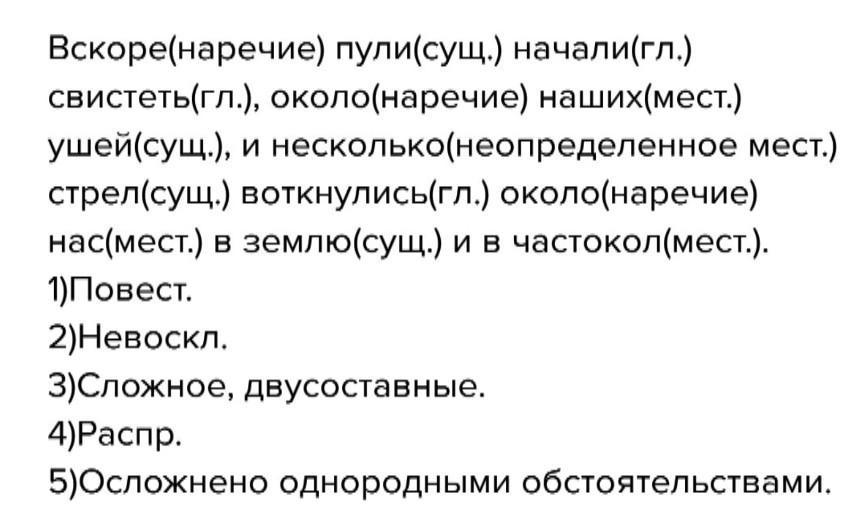 Вскоре(наречие) пули(сущ.) начали(гл.) свистеть(гл.), около(наречие) наших(мест.) ушей(сущ.), и несколько(неопределенное мест.) стрел(сущ.) воткнулись(гл.) около(наречие) нас(мест.) в землю(сущ.) и в частокол(мест.).
1)Повест.
2)Невоскл.
3)Сложное, двусоставные.
4)Распр.
5)Осложнено однородными обстоятельствами.